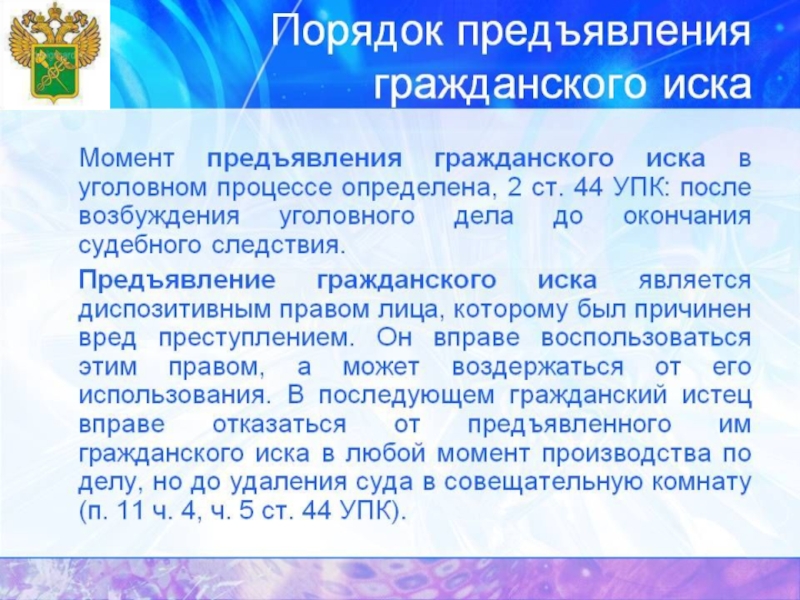 Порядок предъявления гражданского иска

Момент предъявления гражданского иска в уголовном процессе определена, 2 ст. 44 УПК: после возбуждения уголовного дела до окончания судебного следствия.

Предъявление гражданского иска является диспозитивным правом лица, которому был причинен вред преступлением. Он вправе воспользоваться этим правом, а может воздержаться от его использования. В последующем гражданский истец вправе отказаться от предъявленного им гражданского иска в любой момент производства по делу, но до удаления суда в совещательную комнату (п. 11 ч. 4, ч. 5 ст. 44 УПК).